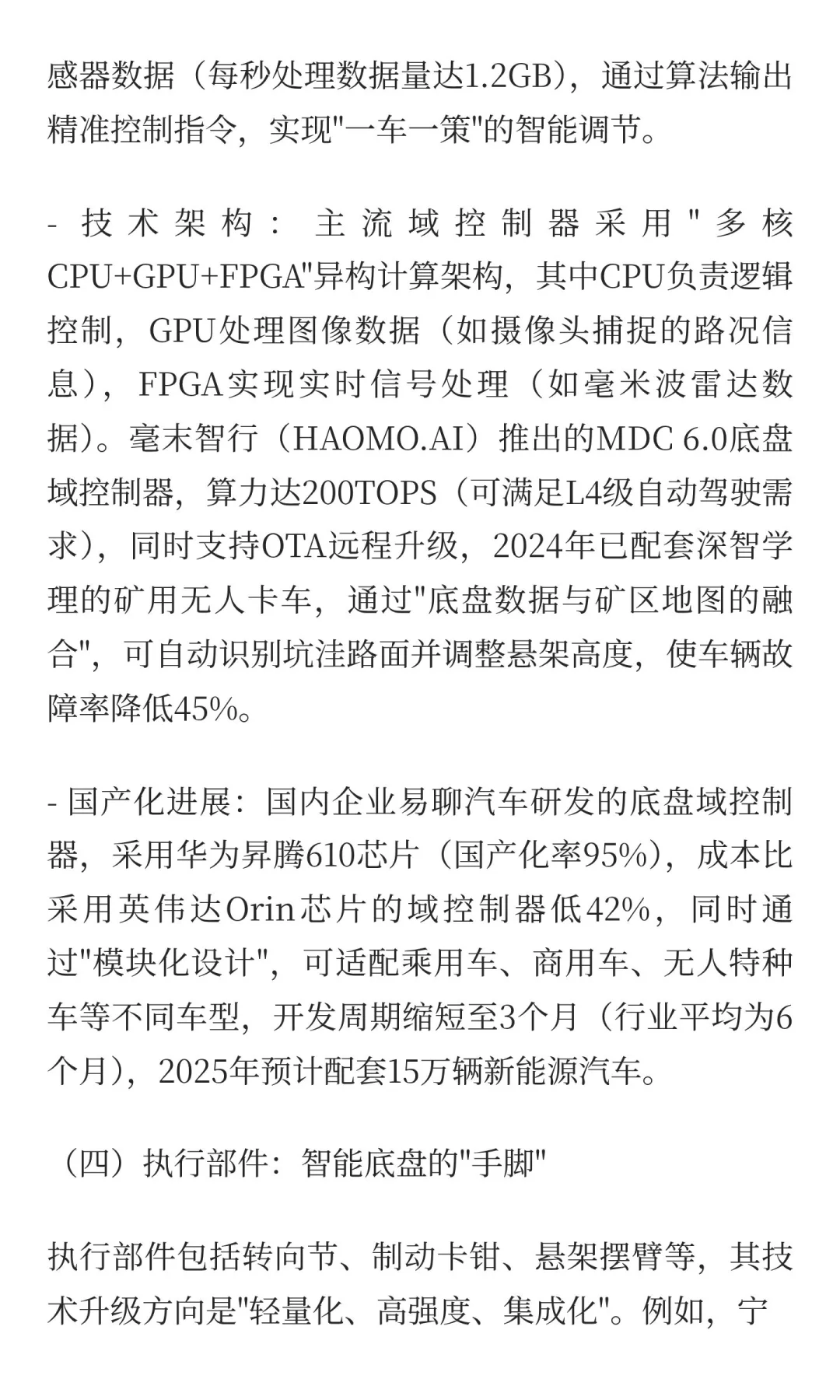 感器数据（每秒处理数据量达1.2GB），通过算法输出精准控制指令，实现"一车一策"的智能调节。

- 技术架构：主流域控制器采用"多核CPU+GPU+FPGA"异构计算架构，其中CPU负责逻辑控制，GPU处理图像数据（如摄像头捕捉的路况信息），FPGA实现实时信号处理（如毫米波雷达数据）。毫末智行（HAOMO.AI）推出的MDC 6.0底盘域控制器，算力达200TOPS（可满足L4级自动驾驶需求），同时支持OTA远程升级，2024年已配套深智学理的矿用无人卡车，通过"底盘数据与矿区地图的融合"，可自动识别坑洼路面并调整悬架高度，使车辆故障率降低45%。

- 国产化进展：国内企业易聊汽车研发的底盘域控制器，采用华为昇腾610芯片（国产化率95%），成本比采用英伟达Orin芯片的域控制器低42%，同时通过"模块化设计"，可适配乘用车、商用车、无人特种车等不同车型，开发周期缩短至3个月（行业平均为6个月），2025年预计配套15万辆新能源汽车。

（四）执行部件：智能底盘的"手脚"

执行部件包括转向节、制动卡钳、悬架摆臂等，其技术升级方向是"轻量化、高强度、集成化"。例如，宁